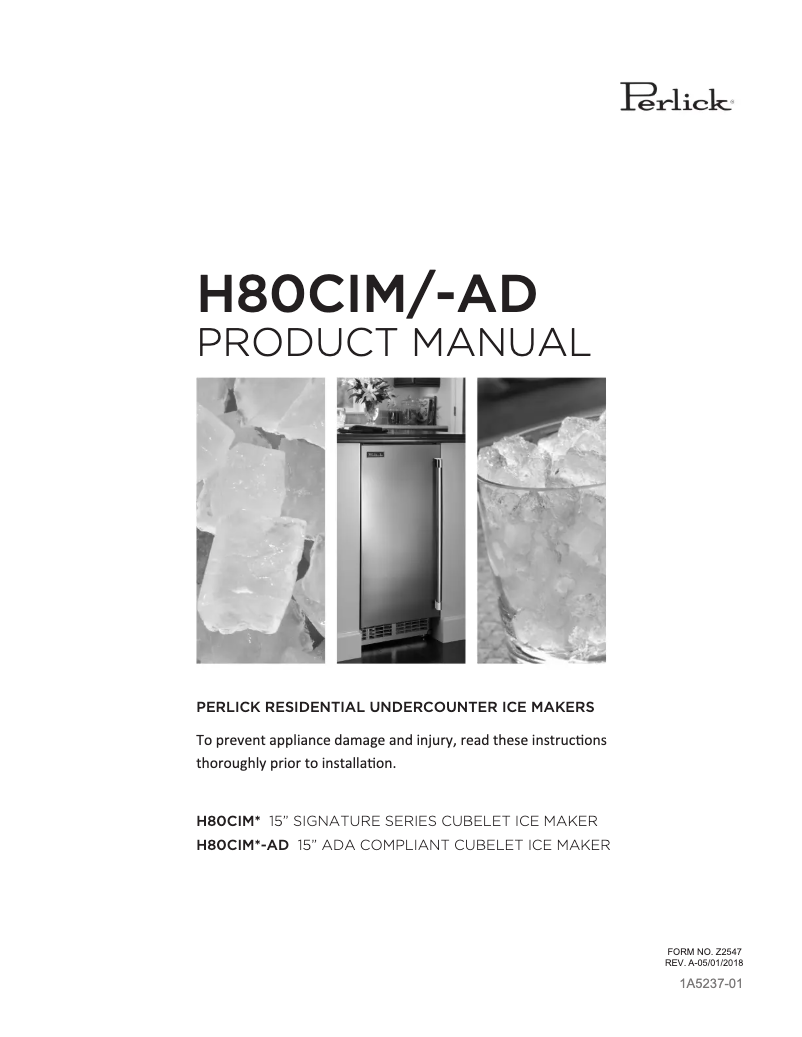 Perlick®

H80CIM/-AD
PRODUCT MANUAL

Perlick

PERLICK RESIDENTIAL UNDERCOUNTER ICE MAKERS

To prevent appliance damage and injury, read these instructions thoroughly prior to installation.

H80CIM* 15" SIGNATURE SERIES CUBELET ICE MAKER
H80CIM*-AD 15" ADA COMPLIANT CUBELET ICE MAKER

FORM NO. Z2547
REV. A-05/01/2018
1A5237-01